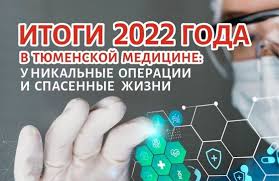 ИТОГИ 2022 ГОДА
В ТЮМЕНСКОЙ МЕДИЦИНЕ:
УНИКАЛЬНЫЕ ОПЕРАЦИИ
И СПАСЕННЫЕ ЖИЗНИ